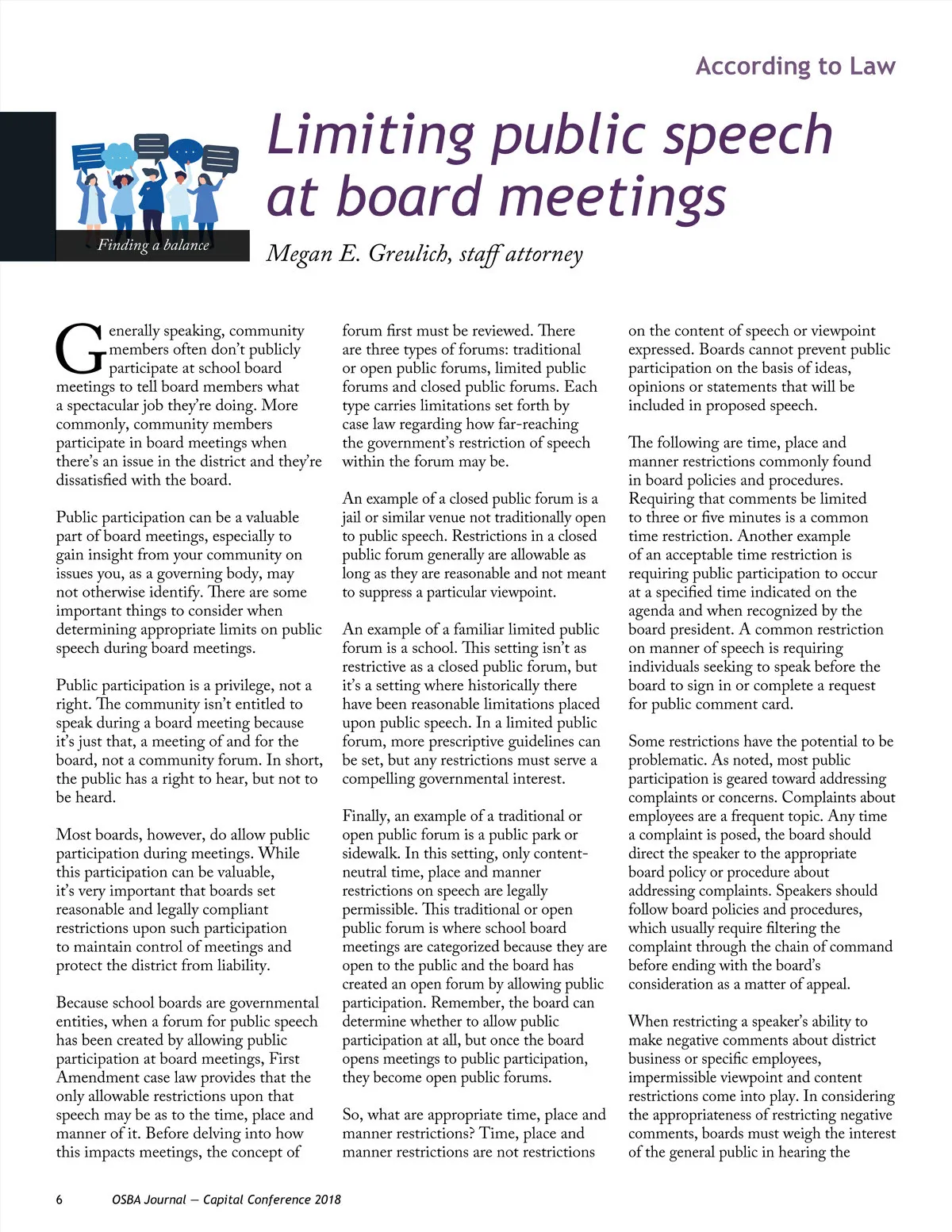 According to Law

Finding a balance

Limiting public speech at board meetings

Megan E. Greulich, staff attorney

Generally speaking, community members often don't publicly participate at school board meetings to tell board members what a spectacular job they're doing. More commonly, community members participate in board meetings when there's an issue in the district and they're dissatisfied with the board.

Public participation can be a valuable part of board meetings, especially to gain insight from your community on issues you, as a governing body, may not otherwise identify. There are some important things to consider when determining appropriate limits on public speech during board meetings.

Public participation is a privilege, not a right. The community isn't entitled to speak during a board meeting because it's just that, a meeting of and for the board, not a community forum. In short, the public has a right to hear, but not to be heard.

Most boards, however, do allow public participation during meetings. While this participation can be valuable, it's very important that boards set reasonable and legally compliant restrictions upon such participation to maintain control of meetings and protect the district from liability.

Because school boards are governmental entities, when a forum for public speech has been created by allowing public participation at board meetings, First Amendment case law provides that the only allowable restrictions upon that speech may be as to the time, place and manner of it. Before delving into how this impacts meetings, the concept of forum first must be reviewed. There are three types of forums: traditional or open public forums, limited public forums and closed public forums. Each type carries limitations set forth by case law regarding how far-reaching the government's restriction of speech within the forum may be.

An example of a closed public forum is a jail or similar venue not traditionally open to public speech. Restrictions in a closed public forum generally are allowable as long as they are reasonable and not meant to suppress a particular viewpoint.

An example of a familiar limited public forum is a school. This setting isn't as restrictive as a closed public forum, but it's a setting where historically there have been reasonable limitations placed upon public speech. In a limited public forum, more prescriptive guidelines can be set, but any restrictions must serve a compelling governmental interest.

Finally, an example of a traditional or open public forum is a public park or sidewalk. In this setting, only content-neutral time, place and manner restrictions on speech are legally permissible. This traditional or open public forum is where school board meetings are categorized because they are open to the public and the board has created an open forum by allowing public participation. Remember, the board can determine whether to allow public participation at all, but once the board opens meetings to public participation, they become open public forums.

So, what are appropriate time, place and manner restrictions? Time, place and manner restrictions are not restrictions on the content of speech or viewpoint expressed. Boards cannot prevent public participation on the basis of ideas, opinions or statements that will be included in proposed speech.

The following are time, place and manner restrictions commonly found in board policies and procedures. Requiring that comments be limited to three or five minutes is a common time restriction. Another example of an acceptable time restriction is requiring public participation to occur at a specified time indicated on the agenda and when recognized by the board president. A common restriction on manner of speech is requiring individuals seeking to speak before the board to sign in or complete a request for public comment card.

Some restrictions have the potential to be problematic. As noted, most public participation is geared toward addressing complaints or concerns. Complaints about employees are a frequent topic. Any time a complaint is posed, the board should direct the speaker to the appropriate board policy or procedure about addressing complaints. Speakers should follow board policies and procedures, which usually require filtering the complaint through the chain of command before ending with the board's consideration as a matter of appeal.

When restricting a speaker's ability to make negative comments about district business or specific employees, impermissible viewpoint and content restrictions come into play. In considering the appropriateness of restricting negative comments, boards must weigh the interest of the general public in hearing the

6 OSBA Journal — Capital Conference 2018